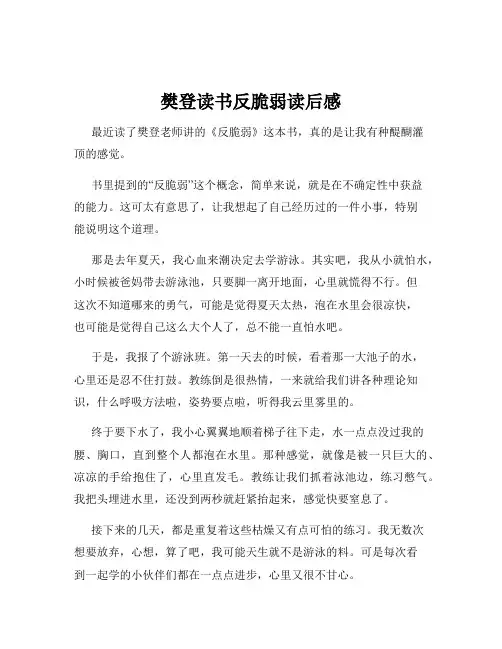 樊登读书反脆弱读后感

最近读了樊登老师讲的《反脆弱》这本书，真的是让我有种醍醐灌顶的感觉。

书里提到的“反脆弱”这个概念，简单来说，就是在不确定性中获益的能力。这可太有意思了，让我想起了自己经历过的一件小事，特别能说明这个道理。

那是去年夏天，我心血来潮决定去学游泳。其实吧，我从小就怕水，小时候被爸妈带去游泳池，只要脚一离开地面，心里就慌得不行。但这次不知道哪来的勇气，可能是觉得夏天太热，泡在水里会很凉快，也可能是觉得自己这么大个人了，总不能一直怕水吧。

于是，我报了个游泳班。第一天去的时候，看着那一大池子的水，心里还是忍不住打鼓。教练倒是很热情，一来就给我们讲各种理论知识，什么呼吸方法啦，姿势要点啦，听得我云里雾里的。

终于要下水了，我小心翼翼地顺着梯子往下走，水一点点没过我的腰、胸口，直到整个人都泡在水里。那种感觉，就像是被一只巨大的、凉凉的手给抱住了，心里直发毛。教练让我们抓着泳池边，练习憋气。我把头埋进水里，还没到两秒就赶紧抬起来，感觉快要窒息了。

接下来的几天，都是重复着这些枯燥又有点可怕的练习。我无数次想要放弃，心想，算了吧，我可能天生就不是游泳的料。可是每次看到一起学的小伙伴们都在一点点进步，心里又很不甘心。